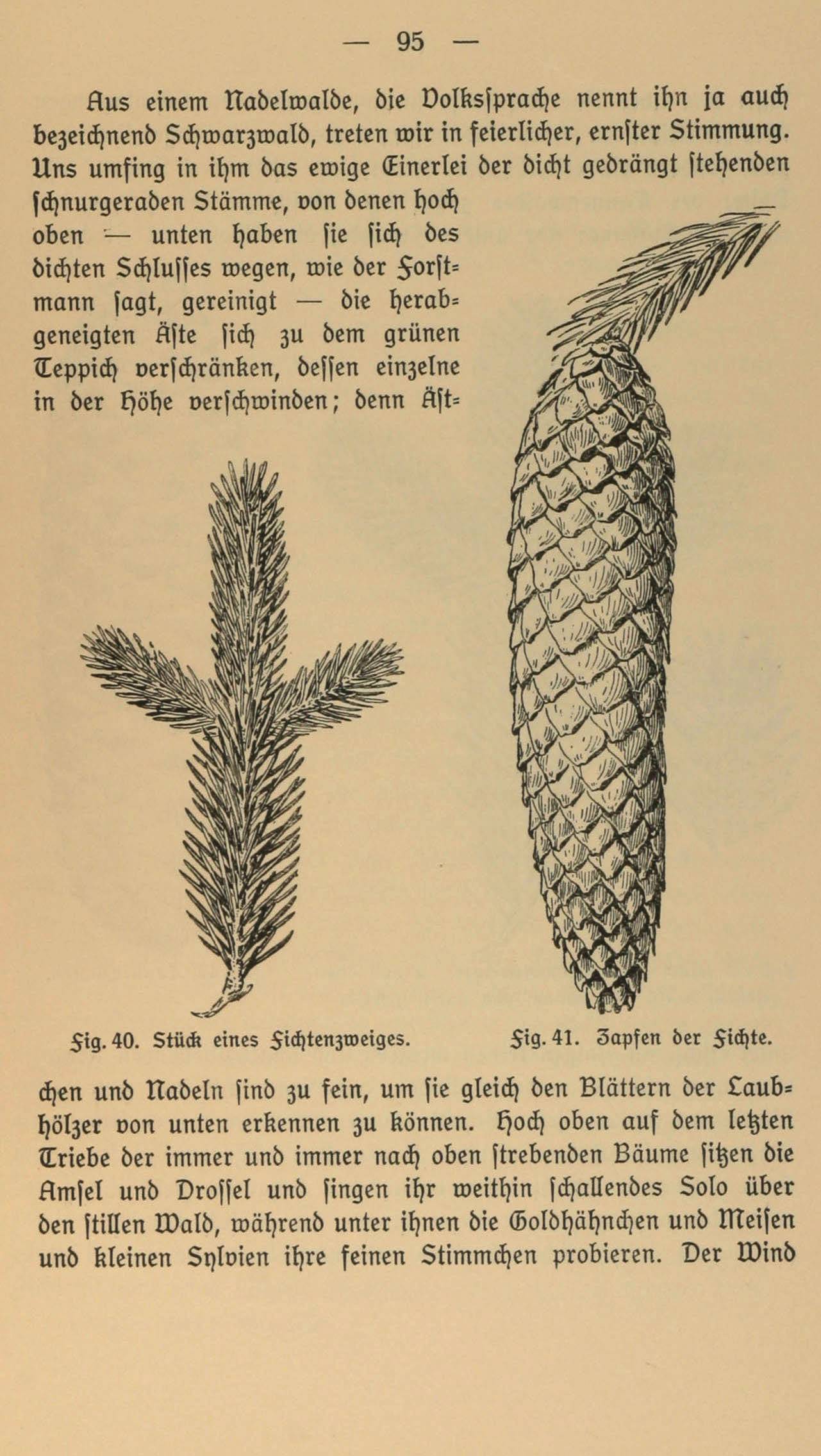 — 95 —

Aus einem Nadelwalde, die Volkssprache nennt ihn ja auch bezeichnend Schwarzwald, treten wir in feierlicher, ernster Stimmung. Uns umfing in ihm das ewige Einerlei der dicht gedrängt stehenden schnurgeraden Stämme, von denen hoch oben — unten haben sie sich des dichten Schlusses wegen, wie der Forstmann sagt, gereinigt — die herabgeneigten Äste sich zu dem grünen Teppich verschränken, dessen einzelne in der Höhe verschwinden; denn Ästchen und Nadeln sind zu fein, um sie gleich den Blättern der Laubhölzer von unten erkennen zu können. Hoch oben auf dem letzten Triebe der immer und immer nach oben strebenden Bäume sitzen die Amsel und Drossel und singen ihr weithin schallendes Solo über den stillen Wald, während unter ihnen die Goldhähnchen und Meisen und kleinen Sylvien ihre feinen Stimmchen probieren. Der Wind

Fig. 40. Stück eines Fichtenzweiges.

Fig. 41. Zapfen der Fichte.